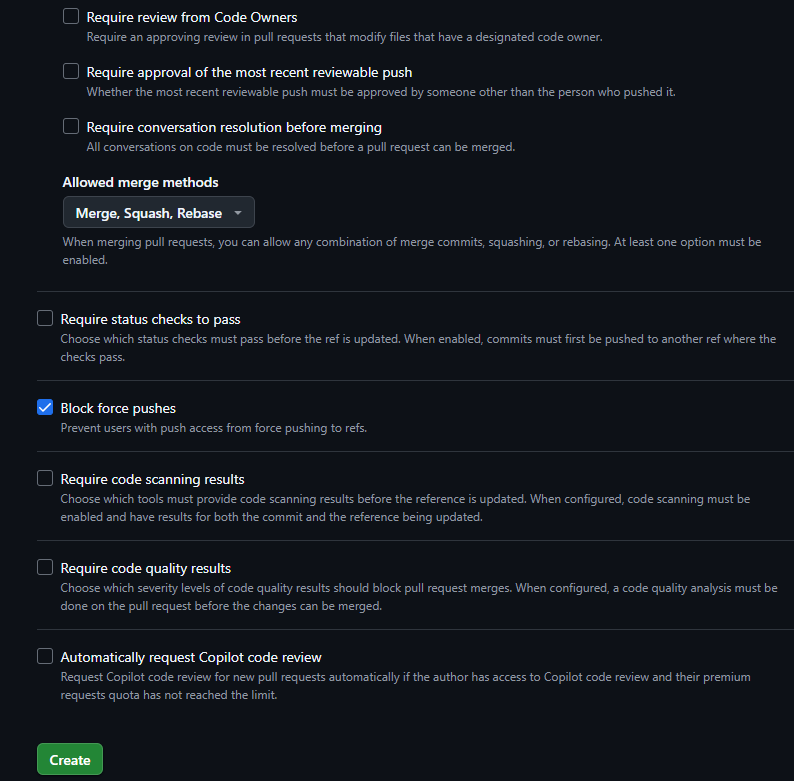 Require review from Code Owners
Require an approving review in pull requests that modify files that have a designated code owner.

Require approval of the most recent reviewable push
Whether the most recent reviewable push must be approved by someone other than the person who pushed it.

Require conversation resolution before merging
All conversations on code must be resolved before a pull request can be merged.

Allowed merge methods

Merge, Squash, Rebase

When merging pull requests, you can allow any combination of merge commits, squashing, or rebasing. At least one option must be enabled.

Require status checks to pass
Choose which status checks must pass before the ref is updated. When enabled, commits must first be pushed to another ref where the checks pass.

Block force pushes
Prevent users with push access from force pushing to refs.

Require code scanning results
Choose which tools must provide code scanning results before the reference is updated. When configured, code scanning must be enabled and have results for both the commit and the reference being updated.

Require code quality results
Choose which severity levels of code quality results should block pull request merges. When configured, a code quality analysis must be done on the pull request before the changes can be merged.

Automatically request Copilot code review
Request Copilot code review for new pull requests automatically if the author has access to Copilot code review and their premium requests quota has not reached the limit.

Create